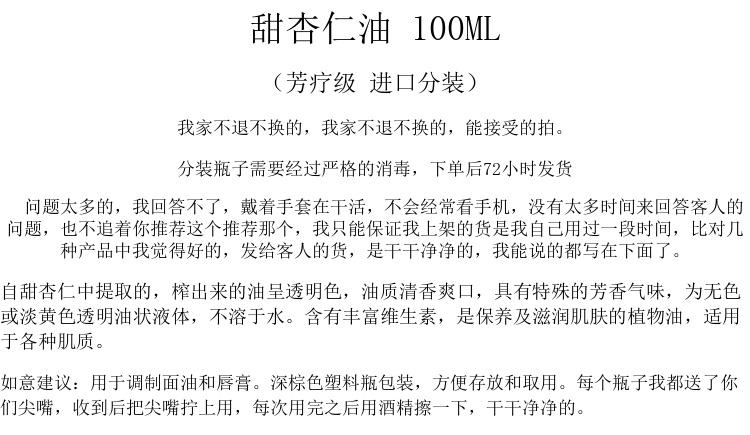 甜杏仁油 100ML

（芳疗级 进口分装）

我家不退不换的，我家不退不换的，能接受的拍。

分装瓶子需要经过严格的消毒，下单后72小时发货

问题太多的，我回答不了，戴着手套在干活，不会经常看手机，没有太多时间来回答客人的问题，也不追着你推荐这个推荐那个，我只能保证我上架的货是我自己用过一段时间，比对几种产品中我觉得好的，发给客人的货，是干干净净的，我能说的都写在下面了。

自甜杏仁中提取的，榨出来的油呈透明色，油质清香爽口，具有特殊的芳香气味，为无色或淡黄色透明油状液体，不溶于水。含有丰富维生素，是保养及滋润肌肤的植物油，适用于各种肌质。

如意建议：用于调制面油和唇膏。深棕色塑料瓶包装，方便存放和取用。每个瓶子我都送了你们尖嘴，收到后把尖嘴拧上用，每次用完之后用酒精擦一下，干干净净的。